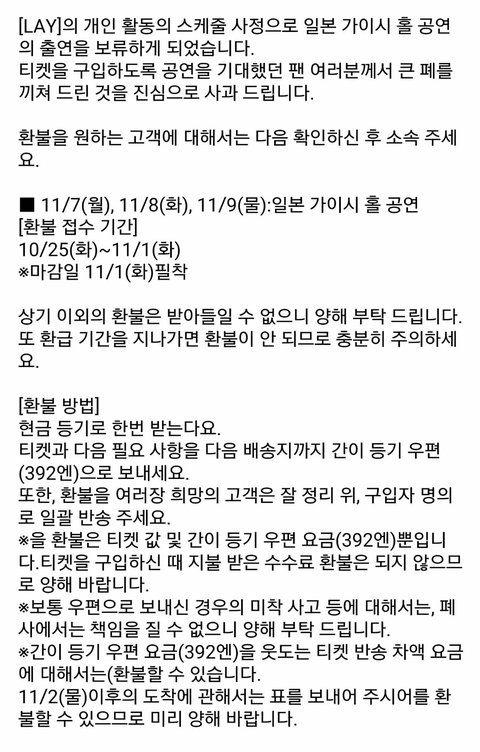 [LAY]의 개인 활동의 스케줄 사정으로 일본 가이시 홀 공연의 출연을 보류하게 되었습니다.
티켓을 구입하도록 공연을 기대했던 팬 여러분께서 큰 폐를 끼쳐 드린 것을 진심으로 사과 드립니다.

환불을 원하는 고객에 대해서는 다음 확인하신 후 소속 주세요.

■ 11/7(월), 11/8(화), 11/9(물):일본 가이시 홀 공연
[환불 접수 기간]
10/25(화)~11/1(화)
※마감일 11/1(화)필착

상기 이외의 환불은 받아들일 수 없으니 양해 부탁 드립니다.
또 환급 기간을 지나가면 환불이 안 되므로 충분히 주의하세요.

[환불 방법]
현금 등기로 한번 받는다요.
티켓과 다음 필요 사항을 다음 배송지까지 간이 등기 우편(392엔)으로 보내세요.
또한, 환불을 여러장 희망의 고객은 잘 정리 위, 구입자 명의로 일괄 반송 주세요.
※을 환불은 티켓 값 및 간이 등기 우편 요금(392엔)뿐입니다.티켓을 구입하신 때 지불 받은 수수료 환불은 되지 않으므로 양해 바랍니다.
※보통 우편으로 보내신 경우의 미착 사고 등에 대해서는, 폐사에서는 책임을 질 수 없으니 양해 부탁 드립니다.
※간이 등기 우편 요금(392엔)을 웃도는 티켓 반송 차액 요금에 대해서는(환불할 수 있습니다.
11/2(물)이후의 도착에 관해서는 표를 보내어 주시어를 환불할 수 있으므로 미리 양해 바랍니다.